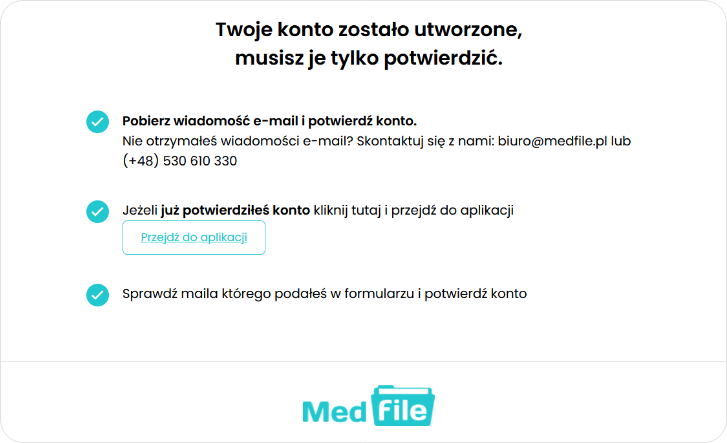 Twoje konto zostało utworzone, musisz je tylko potwierdzić.

Pobierz wiadomość e-mail i potwierdź konto.
Nie otrzymałeś wiadomości e-mail? Skontaktuj się z nami: biuro@medfile.pl lub (+48) 530 610 330

Jeżeli już potwierdziłeś konto kliknij tutaj i przejdź do aplikacji

Przejdź do aplikacji

Sprawdź maila którego podałeś w formularzu i potwierdź konto

Med File